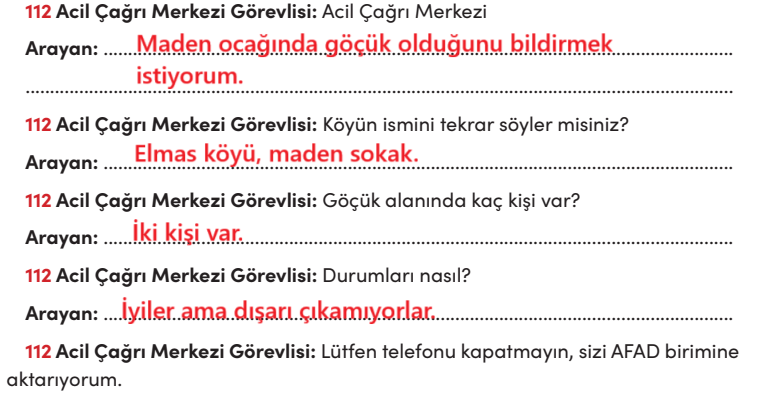 112 Acil Çağrı Merkezi Görevlisi: Acil Çağrı Merkezi

Arayan: Maden ocağında göçük olduğunu bildirmek istiyorum.

112 Acil Çağrı Merkezi Görevlisi: Köyün ismini tekrar söyler misiniz?

Arayan: Elmas köyü, maden sokak.

112 Acil Çağrı Merkezi Görevlisi: Göçük alanında kaç kişi var?

Arayan: İki kişi var.

112 Acil Çağrı Merkezi Görevlisi: Durumları nasıl?

Arayan: İyiler ama dışarı çıkamıyorlar.

112 Acil Çağrı Merkezi Görevlisi: Lütfen telefonu kapatmayın, sizi AFAD birimine aktarıyorum.